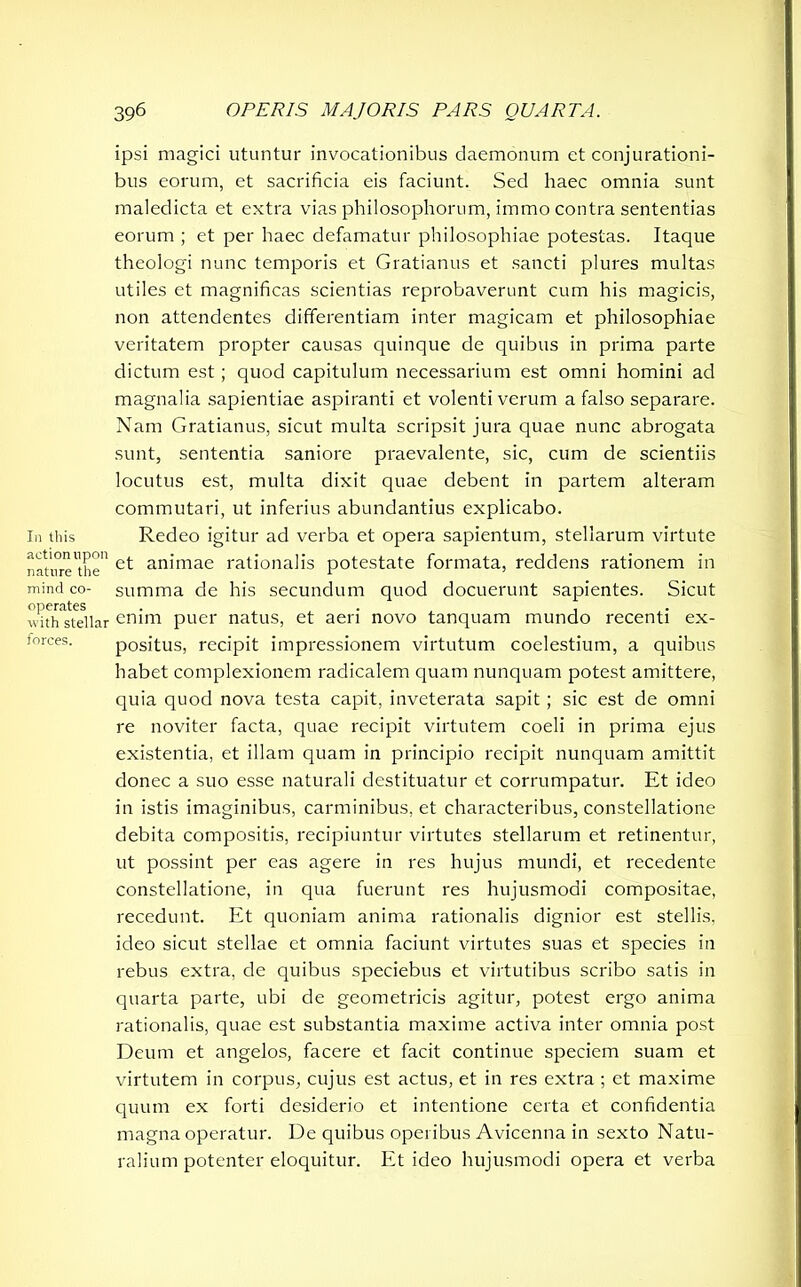 396 OPERIS MAJORIS PARS QUARTA.

ipsi magici utuntur invocationibus daemonum et conjurationibus eorum, et sacrificia eis faciunt. Sed haec omnia sunt maledicta et extra vias philosophorum, immo contra sententias eorum ; et per haec defamatur philosophiae potestas. Itaque theologi nunc temporis et Gratianus et sancti plures multas utiles et magnificas scientias reprobaverunt cum his magicis, non attendentes differentiam inter magicam et philosophiae veritatem propter causas quinque de quibus in prima parte dictum est ; quod capitulum necessarium est omni homini ad magnalia sapientiae aspiranti et volenti verum a falso separare. Nam Gratianus, sicut multa scripsit jura quae nunc abrogata sunt, sententia saniore praevalente, sic, cum de scientiis locutus est, multa dixit quae debent in partem alteram commutari, ut inferius abundantius explicabo.

In this action upon nature the mind co-operates with stellar forces.

Redeo igitur ad verba et opera sapientum, stellarum virtute et animae rationalis potestate formata, reddens rationem in summa de his secundum quod docuerunt sapientes. Sicut enim puer natus, et aeri novo tanquam mundo recenti expositus, recipit impressionem virtutum coelestium, a quibus habet complexionem radicalem quam nunquam potest amittere, quia quod nova testa capit, inveterata sapit ; sic est de omni re noviter facta, quae recipit virtutem coeli in prima ejus existentia, et illam quam in principio recipit nunquam amittit donec a suo esse naturali destituatur et corrumpatur. Et ideo in istis imaginibus, carminibus, et characteribus, constellatione debita compositis, recipiuntur virtutes stellarum et retinentur, ut possint per eas agere in res hujus mundi, et recedente constellatione, in qua fuerunt res hujusmodi compositae, recedunt. Et quoniam anima rationalis dignior est stellis, ideo sicut stellae et omnia faciunt virtutes suas et species in rebus extra, de quibus speciebus et virtutibus scribo satis in quarta parte, ubi de geometricis agitur, potest ergo anima rationalis, quae est substantia maxime activa inter omnia post Deum et angelos, facere et facit continue speciem suam et virtutem in corpus, cujus est actus, et in res extra ; et maxime quum ex forti desiderio et intentione certa et confidentia magna operatur. De quibus operibus Avicenna in sexto Naturalium potenter eloquitur. Et ideo hujusmodi opera et verba